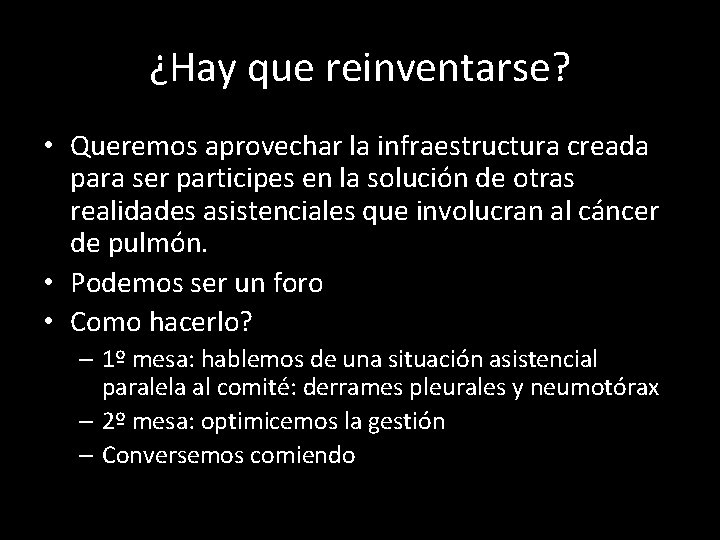 ¿Hay que reinventarse?

• Queremos aprovechar la infraestructura creada para ser participes en la solución de otras realidades asistenciales que involucran al cáncer de pulmón.
• Podemos ser un foro
• Como hacerlo?
  – 1º mesa: hablemos de una situación asistencial paralela al comité: derrames pleurales y neumotórax
  – 2º mesa: optimicemos la gestión
  – Conversemos comiendo